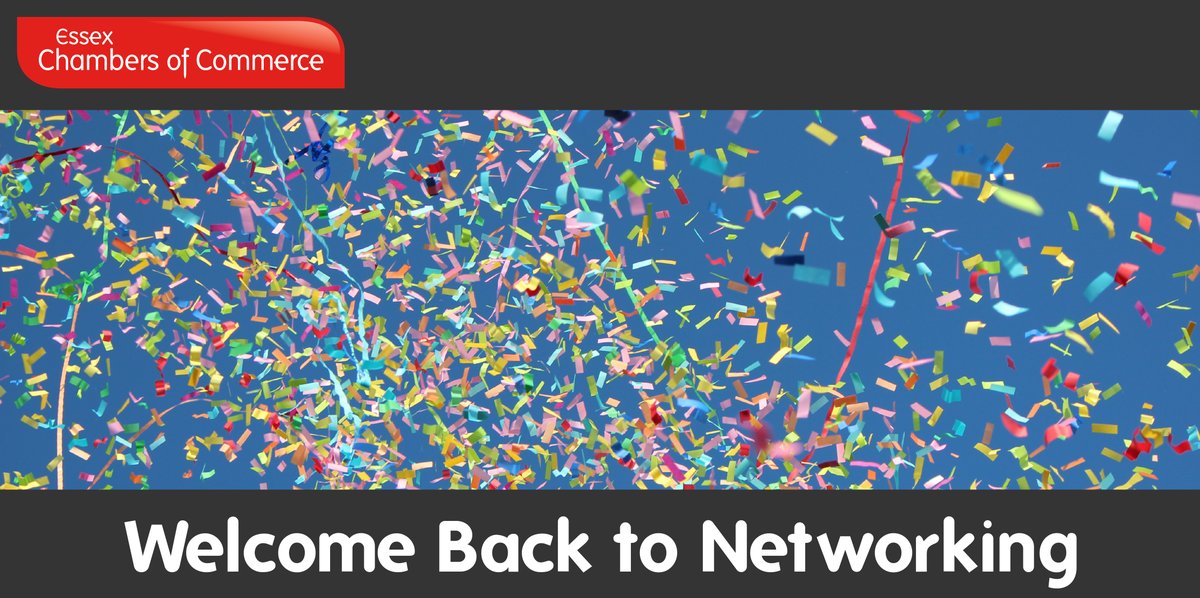 Essex
Chambers of Commerce

Welcome Back to Networking